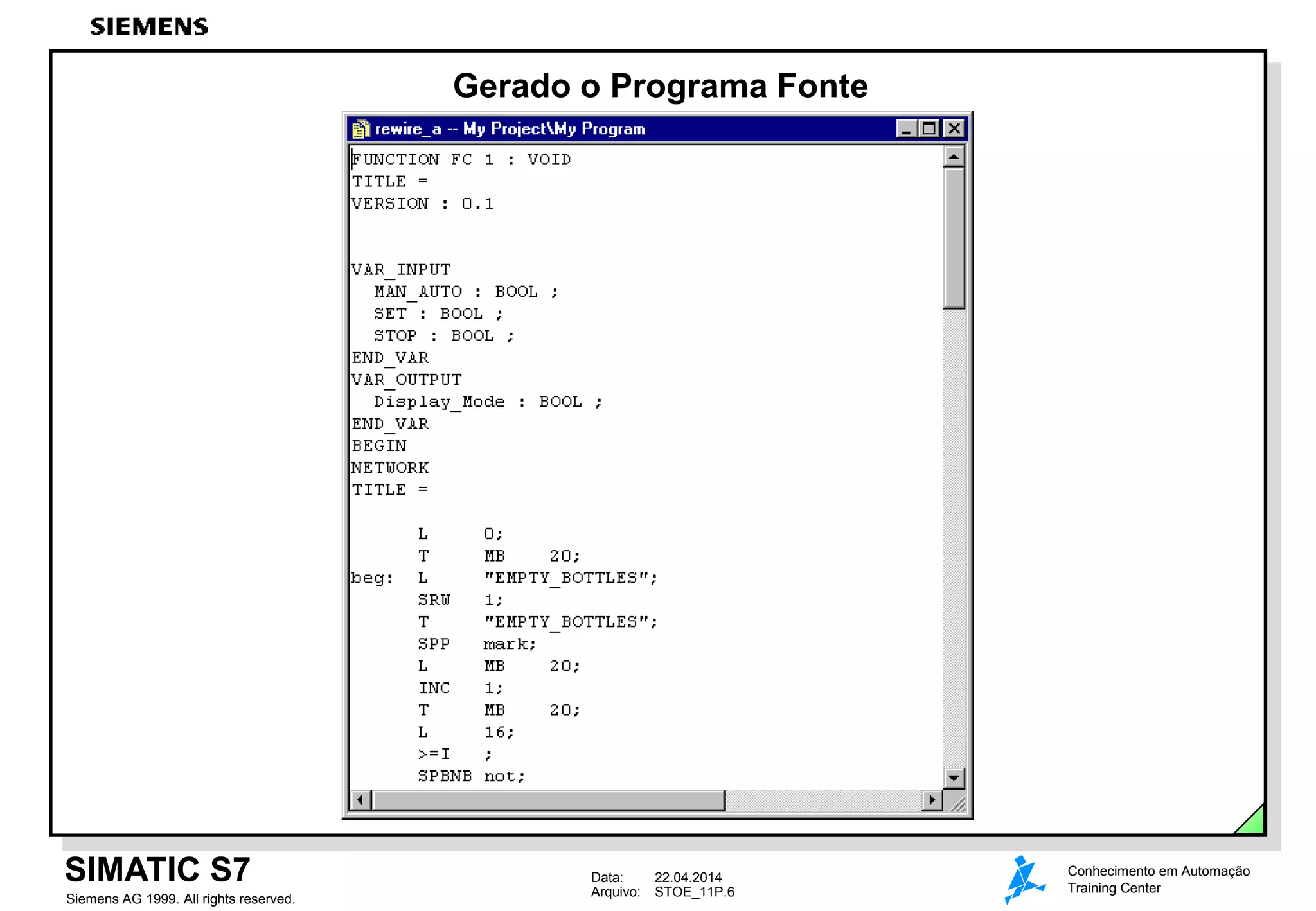 SIEMENS

Gerado o Programa Fonte

rewire_a -- My Project\My Program

FUNCTION FC 1 : VOID
TITLE =
VERSION : 0.1

VAR_INPUT
  MAN_AUTO : BOOL ;
  SET : BOOL ;
  STOP : BOOL ;
END_VAR
VAR_OUTPUT
  Display_Mode : BOOL ;
END_VAR
BEGIN
NETWORK
TITLE =

      L     0;
      T     MB    20;
beg:  L     "EMPTY_BOTTLES";
      SRW   1;
      T     "EMPTY_BOTTLES";
      SPP   mark;
      L     MB    20;
      INC   1;
      T     MB    20;
      L     16;
      >=I   ;
      SPBNB not;

SIMATIC S7
Siemens AG 1999. All rights reserved.

Data: 22.04.2014
Arquivo: STOE_11P.6

Conhecimento em Automação
Training Center